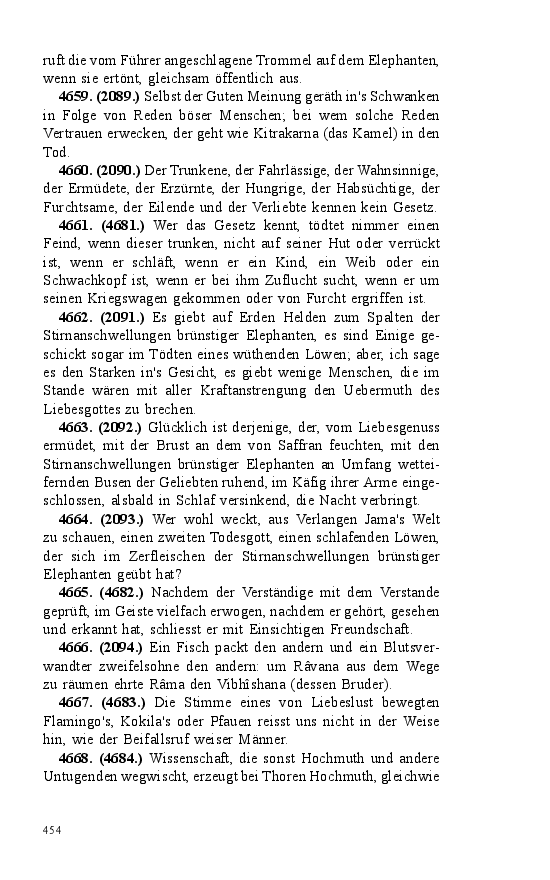 ruft die vom Führer angeschlagene Trommel auf dem Elephanten, wenn sie ertönt, gleichsam öffentlich aus.

**4659. (2089.)** Selbst der Guten Meinung geräth in's Schwanken in Folge von Reden böser Menschen; bei wem solche Reden Vertrauen erwecken, der geht wie Kitrakarna (das Kamel) in den Tod.

**4660. (2090.)** Der Trunkene, der Fahrlässige, der Wahnsinnige, der Ermüdete, der Erzürnte, der Hungrige, der Habsüchtige, der Furchtsame, der Eilende und der Verliebte kennen kein Gesetz.

**4661. (4681.)** Wer das Gesetz kennt, tödtet nimmer einen Feind, wenn dieser trunken, nicht auf seiner Hut oder verrückt ist, wenn er schläft, wenn er ein Kind, ein Weib oder ein Schwachkopf ist, wenn er bei ihm Zuflucht sucht, wenn er um seinen Kriegswagen gekommen oder von Furcht ergriffen ist.

**4662. (2091.)** Es giebt auf Erden Helden zum Spalten der Stirnanschwellungen brünstiger Elephanten, es sind Einige geschickt sogar im Tödten eines wüthenden Löwen; aber, ich sage es den Starken in's Gesicht, es giebt wenige Menschen, die im Stande wären mit aller Kraftanstrengung den Uebermuth des Liebesgottes zu brechen.

**4663. (2092.)** Glücklich ist derjenige, der, vom Liebesgenuss ermüdet, mit der Brust an dem von Saffran feuchten, mit den Stirnanschwellungen brünstiger Elephanten an Umfang wetteifernden Busen der Geliebten ruhend, im Käfig ihrer Arme eingeschlossen, alsbald in Schlaf versinkend, die Nacht verbringt.

**4664. (2093.)** Wer wohl weckt, aus Verlangen Jama's Welt zu schauen, einen zweiten Todesgott, einen schlafenden Löwen, der sich im Zerfleischen der Stirnanschwellungen brünstiger Elephanten geübt hat?

**4665. (4682.)** Nachdem der Verständige mit dem Verstande geprüft, im Geiste vielfach erwogen, nachdem er gehört, gesehen und erkannt hat, schliesst er mit Einsichtigen Freundschaft.

**4666. (2094.)** Ein Fisch packt den andern und ein Blutsverwandter zweifelsohne den andern: um Râvana aus dem Wege zu räumen ehrte Râma den Vibhîshana (dessen Bruder).

**4667. (4683.)** Die Stimme eines von Liebeslust bewegten Flamingo's, Kokila's oder Pfauen reisst uns nicht in der Weise hin, wie der Beifallsruf weiser Männer.

**4668. (4684.)** Wissenschaft, die sonst Hochmuth und andere Untugenden wegwischt, erzeugt bei Thoren Hochmuth, gleichwie

454